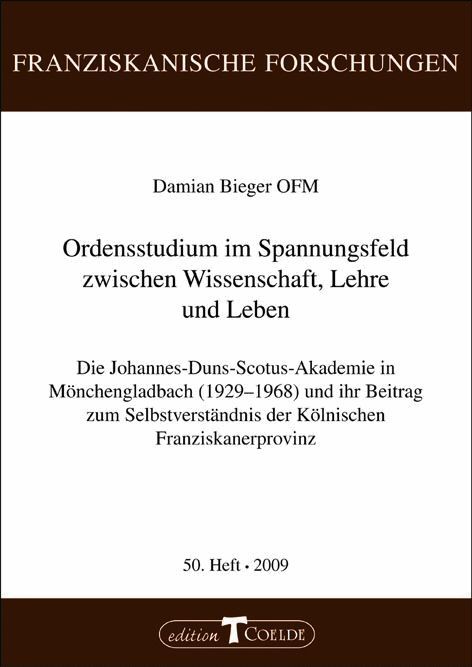 FRANZISKANISCHE FORSCHUNGEN

Damian Bieger OFM

Ordensstudium im Spannungsfeld zwischen Wissenschaft, Lehre und Leben

Die Johannes-Duns-Scotus-Akademie in Mönchengladbach (1929–1968) und ihr Beitrag zum Selbstverständnis der Kölnischen Franziskanerprovinz

50. Heft • 2009

edition T COELDE